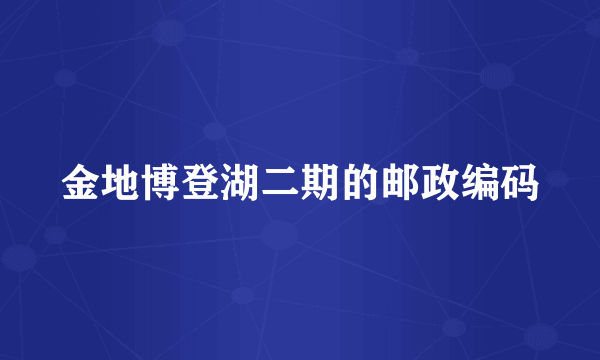 金地博登湖二期的邮政编码